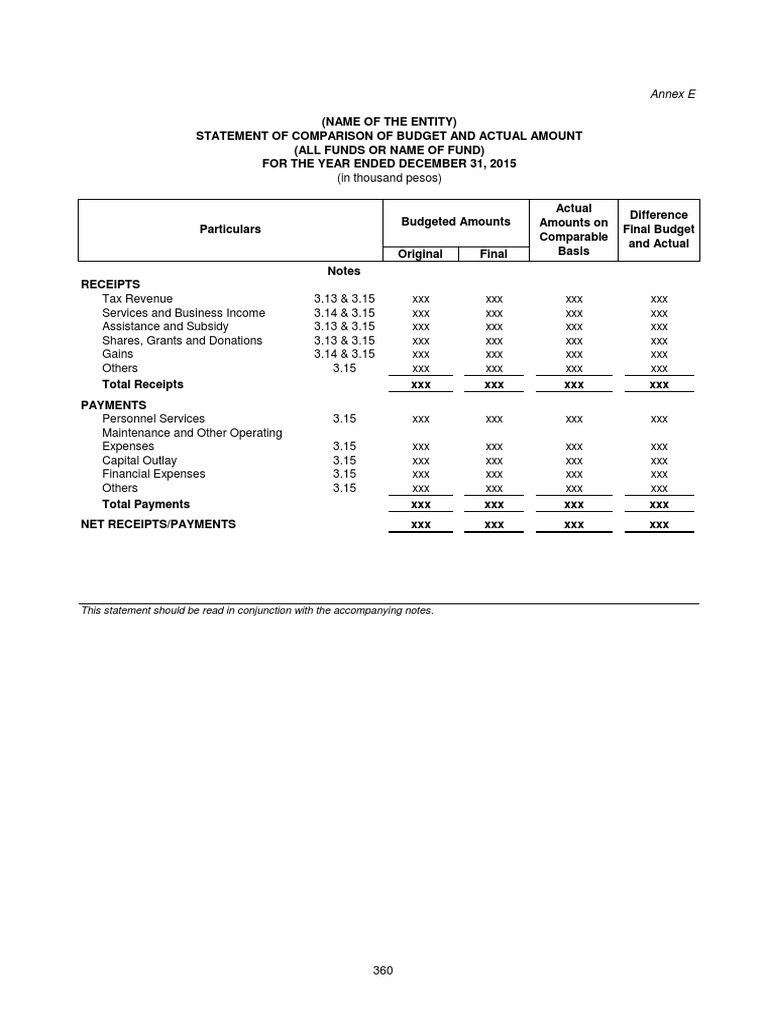 Annex E

(NAME OF THE ENTITY)
STATEMENT OF COMPARISON OF BUDGET AND ACTUAL AMOUNT
(ALL FUNDS OR NAME OF FUND)
FOR THE YEAR ENDED DECEMBER 31, 2015
(in thousand pesos)

| Particulars | Notes | Budgeted Amounts Original | Budgeted Amounts Final | Actual Amounts on Comparable Basis | Difference Final Budget and Actual |
|---|---|---|---|---|---|
| RECEIPTS | | | | | |
| Tax Revenue | 3.13 & 3.15 | xxx | xxx | xxx | xxx |
| Services and Business Income | 3.14 & 3.15 | xxx | xxx | xxx | xxx |
| Assistance and Subsidy | 3.13 & 3.15 | xxx | xxx | xxx | xxx |
| Shares, Grants and Donations | 3.13 & 3.15 | xxx | xxx | xxx | xxx |
| Gains | 3.14 & 3.15 | xxx | xxx | xxx | xxx |
| Others | 3.15 | xxx | xxx | xxx | xxx |
| Total Receipts | | xxx | xxx | xxx | xxx |
| PAYMENTS | | | | | |
| Personnel Services | 3.15 | xxx | xxx | xxx | xxx |
| Maintenance and Other Operating Expenses | 3.15 | xxx | xxx | xxx | xxx |
| Capital Outlay | 3.15 | xxx | xxx | xxx | xxx |
| Financial Expenses | 3.15 | xxx | xxx | xxx | xxx |
| Others | 3.15 | xxx | xxx | xxx | xxx |
| Total Payments | | xxx | xxx | xxx | xxx |
| NET RECEIPTS/PAYMENTS | | xxx | xxx | xxx | xxx |

This statement should be read in conjunction with the accompanying notes.

360